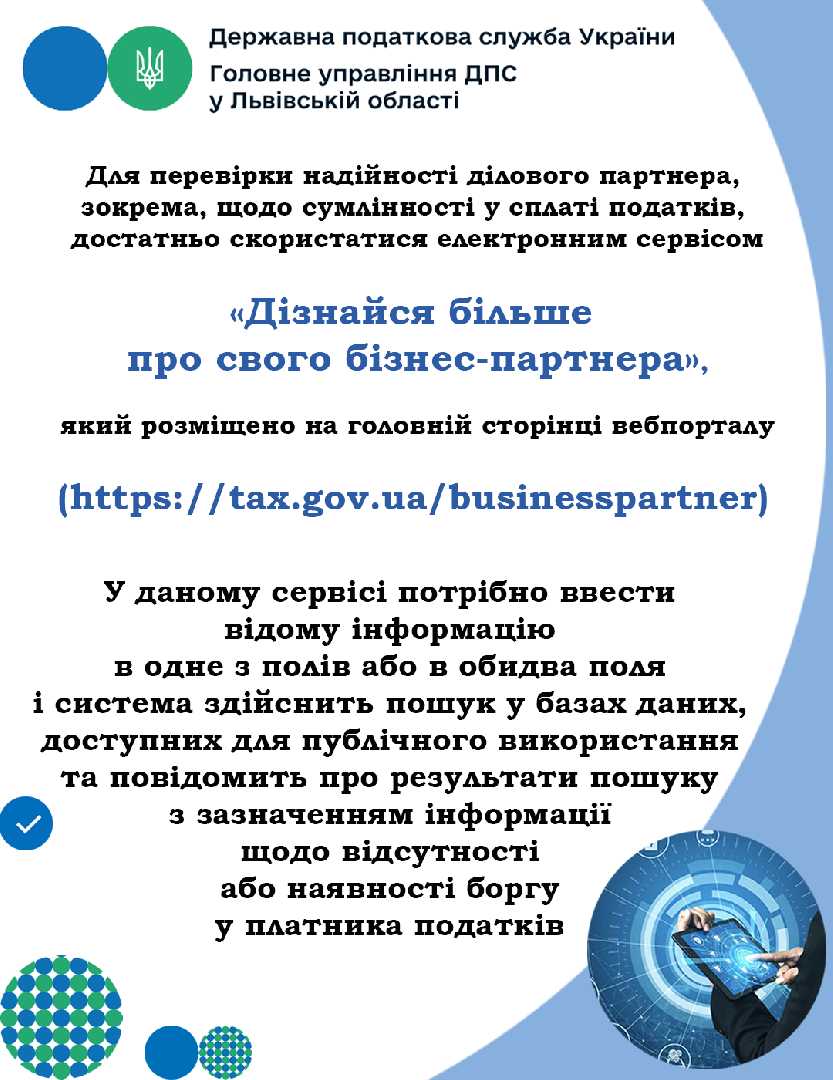 Державна податкова служба України
Головне управління ДПС у Львівській області

Для перевірки надійності ділового партнера, зокрема, щодо сумлінності у сплаті податків, достатньо скористатися електронним сервісом

«Дізнайся більше про свого бізнес-партнера»,

який розміщено на головній сторінці вебпорталу

(https://tax.gov.ua/businesspartner)

У даному сервісі потрібно ввести відому інформацію в одне з полів або в обидва поля і система здійснить пошук у базах даних, доступних для публічного використання та повідомить про результати пошуку з зазначенням інформації щодо відсутності або наявності боргу у платника податків